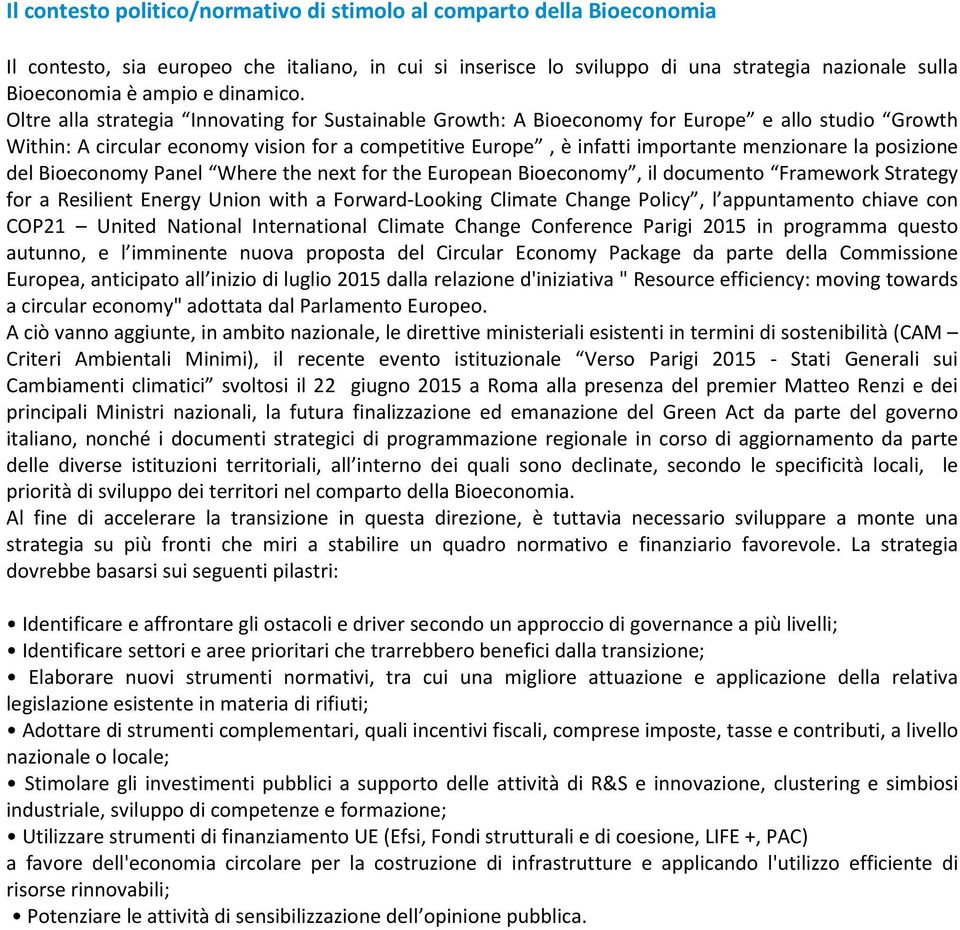 Il contesto politico/normativo di stimolo al comparto della Bioeconomia

Il contesto, sia europeo che italiano, in cui si inserisce lo sviluppo di una strategia nazionale sulla Bioeconomia è ampio e dinamico.
Oltre alla strategia “Innovating for Sustainable Growth: A Bioeconomy for Europe” e allo studio “Growth Within: A circular economy vision for a competitive Europe” , è infatti importante menzionare la posizione del Bioeconomy Panel “Where the next for the European Bioeconomy”, il documento “Framework Strategy for a Resilient Energy Union with a Forward-Looking Climate Change Policy”, l’appuntamento chiave con COP21 – United National International Climate Change Conference Parigi 2015 in programma questo autunno, e l’imminente nuova proposta del Circular Economy Package da parte della Commissione Europea, anticipato all’inizio di luglio 2015 dalla relazione d'iniziativa " Resource efficiency: moving towards a circular economy" adottata dal Parlamento Europeo.
A ciò vanno aggiunte, in ambito nazionale, le direttive ministeriali esistenti in termini di sostenibilità (CAM – Criteri Ambientali Minimi), il recente evento istituzionale “Verso Parigi 2015 - Stati Generali sui Cambiamenti climatici” svoltosi il 22 giugno 2015 a Roma alla presenza del premier Matteo Renzi e dei principali Ministri nazionali, la futura finalizzazione ed emanazione del Green Act da parte del governo italiano, nonché i documenti strategici di programmazione regionale in corso di aggiornamento da parte delle diverse istituzioni territoriali, all’interno dei quali sono declinate, secondo le specificità locali, le priorità di sviluppo dei territori nel comparto della Bioeconomia.
Al fine di accelerare la transizione in questa direzione, è tuttavia necessario sviluppare a monte una strategia su più fronti che miri a stabilire un quadro normativo e finanziario favorevole. La strategia dovrebbe basarsi sui seguenti pilastri:

• Identificare e affrontare gli ostacoli e driver secondo un approccio di governance a più livelli;
• Identificare settori e aree prioritari che trarrebbero benefici dalla transizione;
• Elaborare nuovi strumenti normativi, tra cui una migliore attuazione e applicazione della relativa legislazione esistente in materia di rifiuti;
• Adottare di strumenti complementari, quali incentivi fiscali, comprese imposte, tasse e contributi, a livello nazionale o locale;
• Stimolare gli investimenti pubblici a supporto delle attività di R&S e innovazione, clustering e simbiosi industriale, sviluppo di competenze e formazione;
• Utilizzare strumenti di finanziamento UE (Efsi, Fondi strutturali e di coesione, LIFE +, PAC) a favore dell'economia circolare per la costruzione di infrastrutture e applicando l'utilizzo efficiente di risorse rinnovabili;
• Potenziare le attività di sensibilizzazione dell’opinione pubblica.